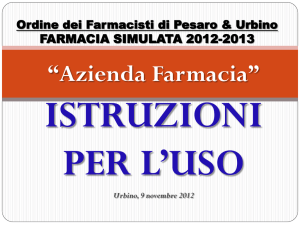 Ordine dei Farmacisti di Pesaro & Urbino
FARMACIA SIMULATA 2012-2013

“Azienda Farmacia”

ISTRUZIONI PER L’USO

Urbino, 9 novembre 2012